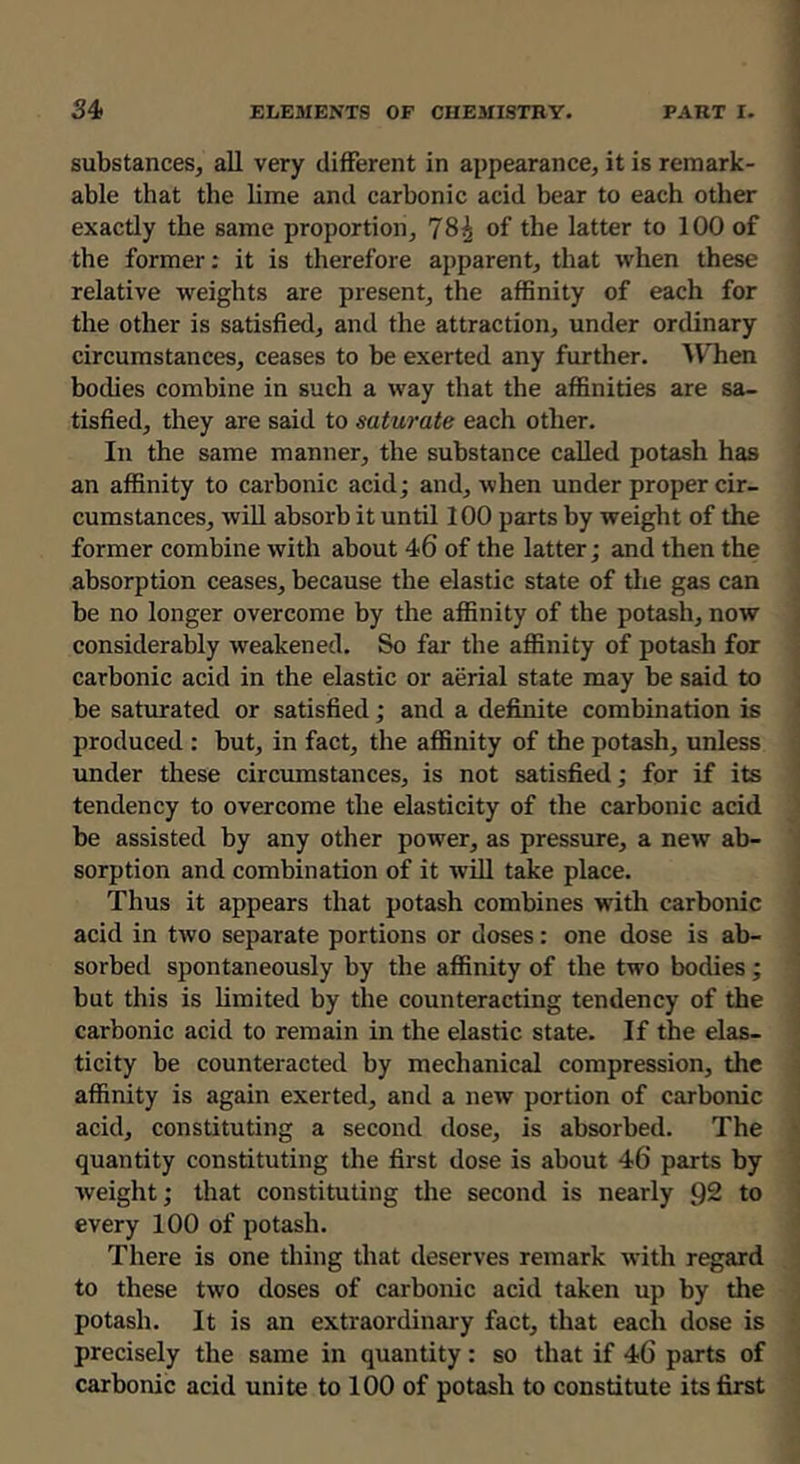 34 ELEMENTS OF CHEMISTRY. PART I.

substances, all very different in appearance, it is remarkable that the lime and carbonic acid bear to each other exactly the same proportion, $78\frac{1}{2}$ of the latter to 100 of the former: it is therefore apparent, that when these relative weights are present, the affinity of each for the other is satisfied, and the attraction, under ordinary circumstances, ceases to be exerted any further. When bodies combine in such a way that the affinities are satisfied, they are said to saturate each other.

In the same manner, the substance called potash has an affinity to carbonic acid; and, when under proper circumstances, will absorb it until 100 parts by weight of the former combine with about 46 of the latter; and then the absorption ceases, because the elastic state of the gas can be no longer overcome by the affinity of the potash, now considerably weakened. So far the affinity of potash for carbonic acid in the elastic or aërial state may be said to be saturated or satisfied; and a definite combination is produced: but, in fact, the affinity of the potash, unless under these circumstances, is not satisfied; for if its tendency to overcome the elasticity of the carbonic acid be assisted by any other power, as pressure, a new absorption and combination of it will take place.

Thus it appears that potash combines with carbonic acid in two separate portions or doses: one dose is absorbed spontaneously by the affinity of the two bodies; but this is limited by the counteracting tendency of the carbonic acid to remain in the elastic state. If the elasticity be counteracted by mechanical compression, the affinity is again exerted, and a new portion of carbonic acid, constituting a second dose, is absorbed. The quantity constituting the first dose is about 46 parts by weight; that constituting the second is nearly 92 to every 100 of potash.

There is one thing that deserves remark with regard to these two doses of carbonic acid taken up by the potash. It is an extraordinary fact, that each dose is precisely the same in quantity: so that if 46 parts of carbonic acid unite to 100 of potash to constitute its first